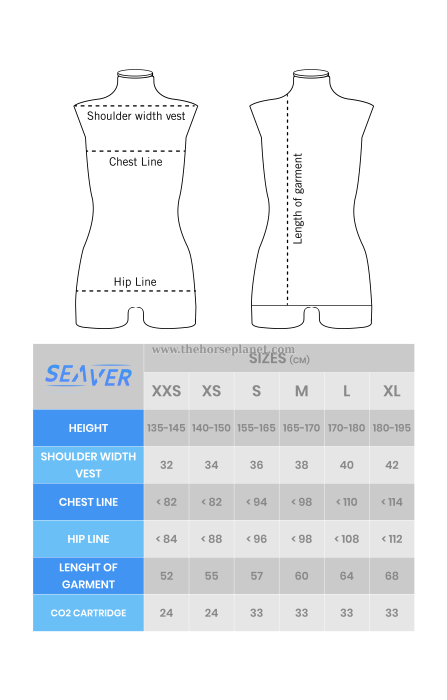 Shoulder width vest

Chest Line

Hip Line

Length of garment

www.thehorseplanet.com

| SEAVER | SIZES (CM) | | | | | |
|---|---|---|---|---|---|---|
| | XXS | XS | S | M | L | XL |
| HEIGHT | 135-145 | 140-150 | 155-165 | 165-170 | 170-180 | 180-195 |
| SHOULDER WIDTH VEST | 32 | 34 | 36 | 38 | 40 | 42 |
| CHEST LINE | < 82 | < 82 | < 94 | < 98 | < 110 | < 114 |
| HIP LINE | < 84 | < 88 | < 96 | < 98 | < 108 | < 112 |
| LENGHT OF GARMENT | 52 | 55 | 57 | 60 | 64 | 68 |
| CO2 CARTRIDGE | 24 | 24 | 33 | 33 | 33 | 33 |